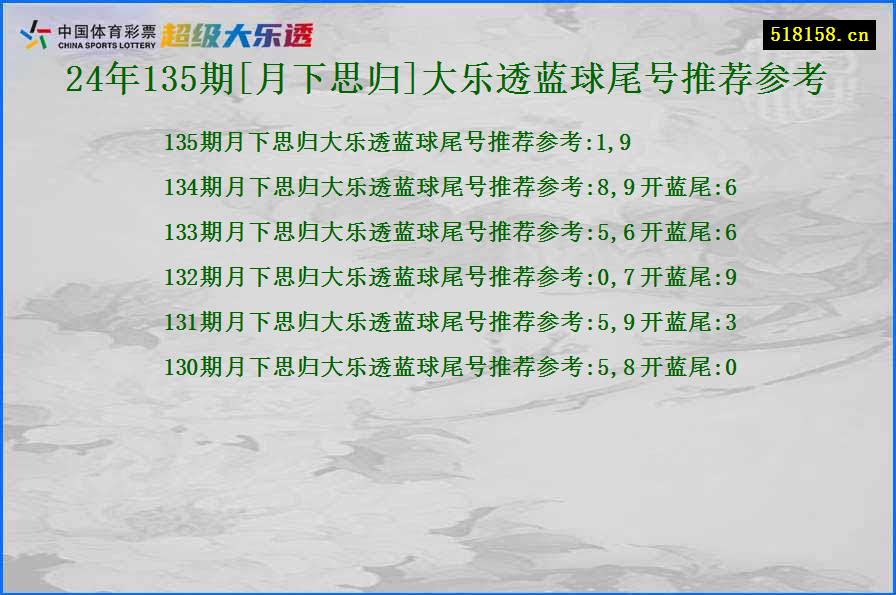 中国体育彩票
CHINA SPORTS LOTTERY
超级大乐透

518158.cn

24年135期[月下思归]大乐透蓝球尾号推荐参考

135期月下思归大乐透蓝球尾号推荐参考:1,9

134期月下思归大乐透蓝球尾号推荐参考:8,9开蓝尾:6

133期月下思归大乐透蓝球尾号推荐参考:5,6开蓝尾:6

132期月下思归大乐透蓝球尾号推荐参考:0,7开蓝尾:9

131期月下思归大乐透蓝球尾号推荐参考:5,9开蓝尾:3

130期月下思归大乐透蓝球尾号推荐参考:5,8开蓝尾:0